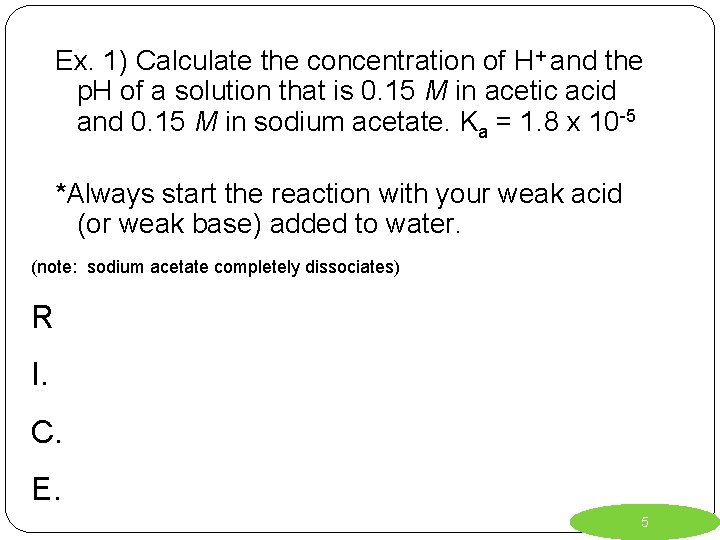 Ex. 1) Calculate the concentration of $H^+$ and the pH of a solution that is 0.15 $M$ in acetic acid and 0.15 $M$ in sodium acetate. $K_a = 1.8 \times 10^{-5}$

*Always start the reaction with your weak acid (or weak base) added to water.

(note: sodium acetate completely dissociates)

R

I.

C.

E.

5